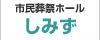 市民葬祭ホール
しみず